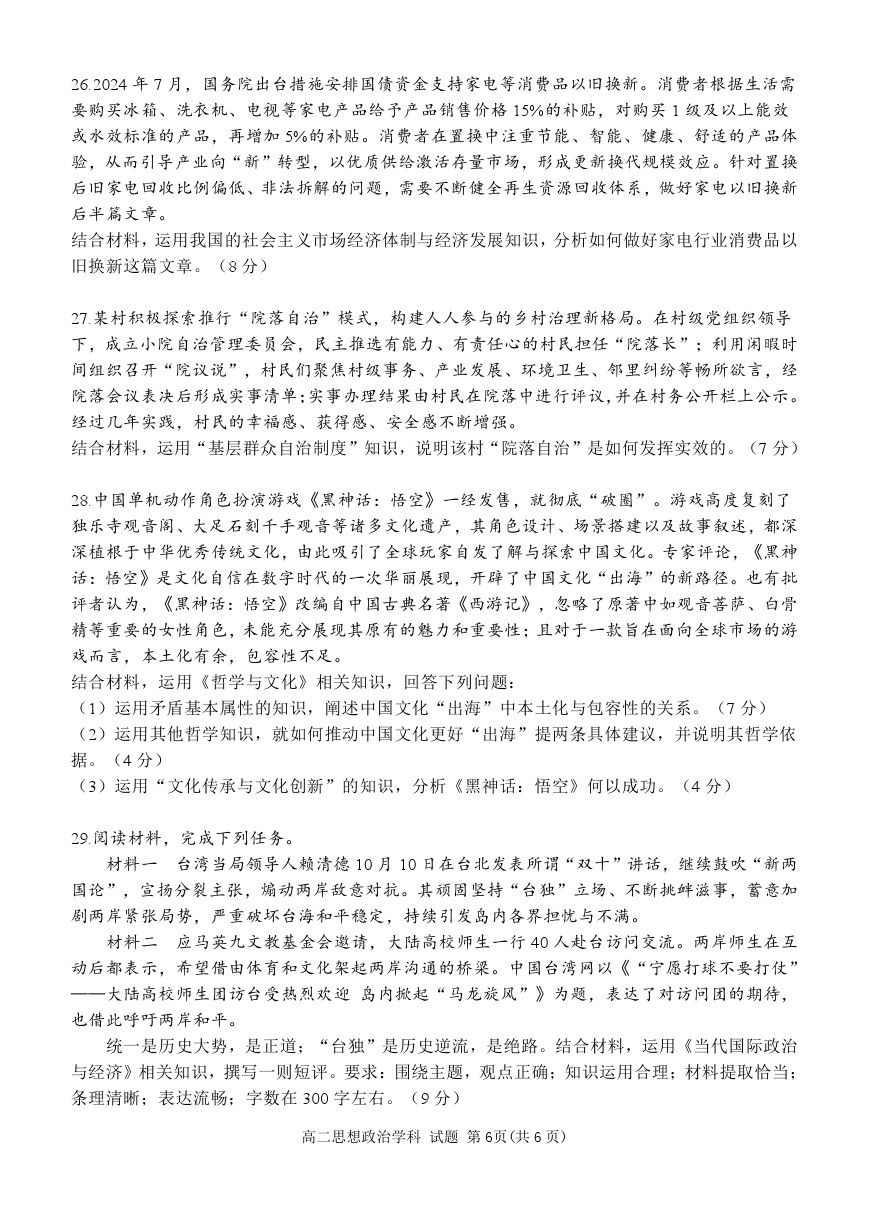 26.2024 年 7 月，国务院出台措施安排国债资金支持家电等消费品以旧换新。消费者根据生活需要购买冰箱、洗衣机、电视等家电产品给予产品销售价格 15%的补贴，对购买 1 级及以上能效或水效标准的产品，再增加 5%的补贴。消费者在置换中注重节能、智能、健康、舒适的产品体验，从而引导产业向“新”转型，以优质供给激活存量市场，形成更新换代规模效应。针对置换后旧家电回收比例偏低、非法拆解的问题，需要不断健全再生资源回收体系，做好家电以旧换新后半篇文章。
结合材料，运用我国的社会主义市场经济体制与经济发展知识，分析如何做好家电行业消费品以旧换新这篇文章。（8 分）

27.某村积极探索推行“院落自治”模式，构建人人参与的乡村治理新格局。在村级党组织领导下，成立小院自治管理委员会，民主推选有能力、有责任心的村民担任“院落长”；利用闲暇时间组织召开“院议说”，村民们聚焦村级事务、产业发展、环境卫生、邻里纠纷等畅所欲言，经院落会议表决后形成实事清单；实事办理结果由村民在院落中进行评议，并在村务公开栏上公示。经过几年实践，村民的幸福感、获得感、安全感不断增强。
结合材料，运用“基层群众自治制度”知识，说明该村“院落自治”是如何发挥实效的。（7 分）

28.中国单机动作角色扮演游戏《黑神话：悟空》一经发售，就彻底“破圈”。游戏高度复刻了独乐寺观音阁、大足石刻千手观音等诸多文化遗产，其角色设计、场景搭建以及故事叙述，都深深植根于中华优秀传统文化，由此吸引了全球玩家自发了解与探索中国文化。专家评论，《黑神话：悟空》是文化自信在数字时代的一次华丽展现，开辟了中国文化“出海”的新路径。也有批评者认为，《黑神话：悟空》改编自中国古典名著《西游记》，忽略了原著中如观音菩萨、白骨精等重要的女性角色，未能充分展现其原有的魅力和重要性；且对于一款旨在面向全球市场的游戏而言，本土化有余，包容性不足。
结合材料，运用《哲学与文化》相关知识，回答下列问题：
（1）运用矛盾基本属性的知识，阐述中国文化“出海”中本土化与包容性的关系。（7 分）
（2）运用其他哲学知识，就如何推动中国文化更好“出海”提两条具体建议，并说明其哲学依据。（4 分）
（3）运用“文化传承与文化创新”的知识，分析《黑神话：悟空》何以成功。（4 分）

29.阅读材料，完成下列任务。
材料一　台湾当局领导人赖清德 10 月 10 日在台北发表所谓“双十”讲话，继续鼓吹“新两国论”，宣扬分裂主张，煽动两岸敌意对抗。其顽固坚持“台独”立场、不断挑衅滋事，蓄意加剧两岸紧张局势，严重破坏台海和平稳定，持续引发岛内各界担忧与不满。
材料二　应马英九文教基金会邀请，大陆高校师生一行 40 人赴台访问交流。两岸师生在互动后都表示，希望借由体育和文化架起两岸沟通的桥梁。中国台湾网以《“宁愿打球不要打仗”——大陆高校师生团访台受热烈欢迎 岛内掀起“马龙旋风”》为题，表达了对访问团的期待，也借此呼吁两岸和平。
统一是历史大势，是正道；“台独”是历史逆流，是绝路。结合材料，运用《当代国际政治与经济》相关知识，撰写一则短评。要求：围绕主题，观点正确；知识运用合理；材料提取恰当；条理清晰；表达流畅；字数在 300 字左右。（9 分）

高二思想政治学科 试题 第 6页（共 6 页）